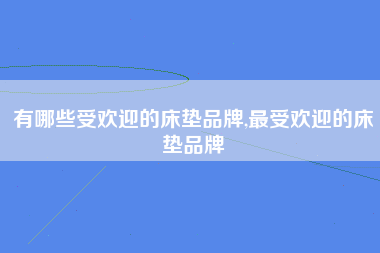 有哪些受欢迎的床垫品牌,最受欢迎的床垫品牌